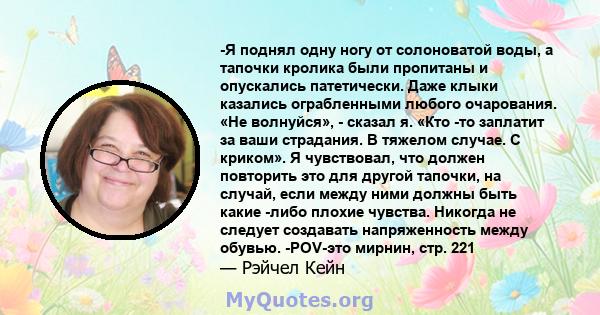 -Я поднял одну ногу от солоноватой воды, а тапочки кролика были пропитаны и опускались патетически. Даже клыки казались ограбленными любого очарования. «Не волнуйся», - сказал я. «Кто -то заплатит за ваши страдания. В тяжелом случае. С криком». Я чувствовал, что должен повторить это для другой тапочки, на случай, если между ними должны быть какие -либо плохие чувства. Никогда не следует создавать напряженность между обувью. -POV-это мирнин, стр. 221
— Рэйчел Кейн

MyQuotes.org